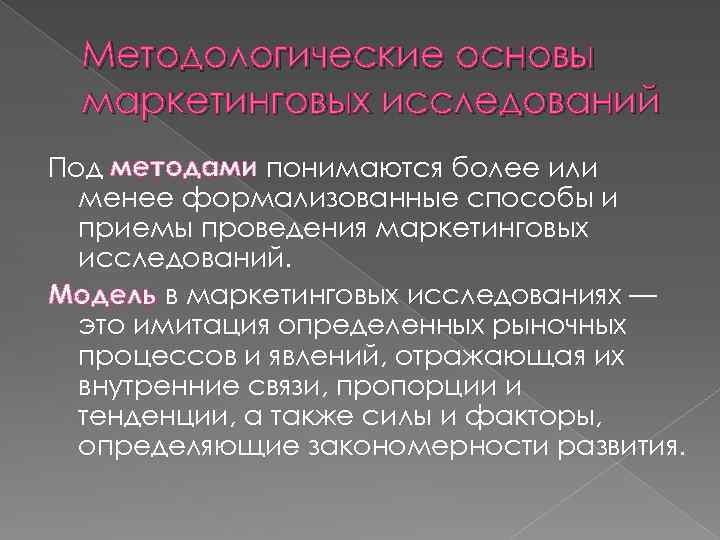 Методологические основы маркетинговых исследований

Под методами понимаются более или менее формализованные способы и приемы проведения маркетинговых исследований.

Модель в маркетинговых исследованиях — это имитация определенных рыночных процессов и явлений, отражающая их внутренние связи, пропорции и тенденции, а также силы и факторы, определяющие закономерности развития.